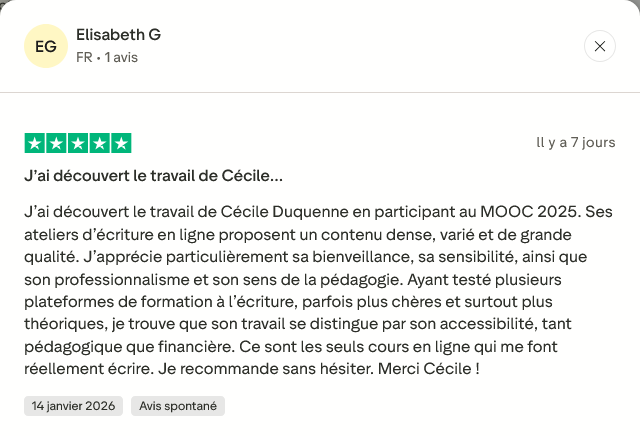 EG

Elisabeth G

FR • 1 avis

Il y a 7 jours

J'ai découvert le travail de Cécile...

J'ai découvert le travail de Cécile Duquenne en participant au MOOC 2025. Ses ateliers d'écriture en ligne proposent un contenu dense, varié et de grande qualité. J'apprécie particulièrement sa bienveillance, sa sensibilité, ainsi que son professionnalisme et son sens de la pédagogie. Ayant testé plusieurs plateformes de formation à l'écriture, parfois plus chères et surtout plus théoriques, je trouve que son travail se distingue par son accessibilité, tant pédagogique que financière. Ce sont les seuls cours en ligne qui me font réellement écrire. Je recommande sans hésiter. Merci Cécile !

14 janvier 2026

Avis spontané